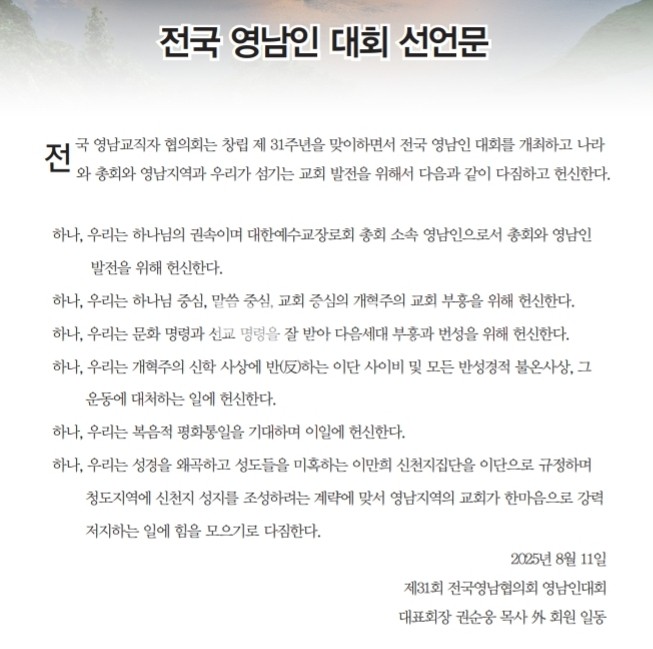 전국 영남인 대회 선언문

전국 영남교직자 협의회는 창립 제 31주년을 맞이하면서 전국 영남인 대회를 개최하고 나라와 총회와 영남지역과 우리가 섬기는 교회 발전을 위해서 다음과 같이 다짐하고 헌신한다.

하나, 우리는 하나님의 권속이며 대한예수교장로회 총회 소속 영남인으로서 총회와 영남인 발전을 위해 헌신한다.

하나, 우리는 하나님 중심, 말씀 중심, 교회 중심의 개혁주의 교회 부흥을 위해 헌신한다.

하나, 우리는 문화 명령과 선교 명령을 잘 받아 다음세대 부흥과 번성을 위해 헌신한다.

하나, 우리는 개혁주의 신학 사상에 반(反)하는 이단 사이비 및 모든 반성경적 불온사상, 그 운동에 대처하는 일에 헌신한다.

하나, 우리는 복음적 평화통일을 기대하며 이일에 헌신한다.

하나, 우리는 성경을 왜곡하고 성도들을 미혹하는 이만희 신천지집단을 이단으로 규정하며 청도지역에 신천지 성지를 조성하려는 계략에 맞서 영남지역의 교회가 한마음으로 강력 저지하는 일에 힘을 모으기로 다짐한다.

2025년 8월 11일
제31회 전국영남협의회 영남인대회
대표회장 권순웅 목사 外 회원 일동